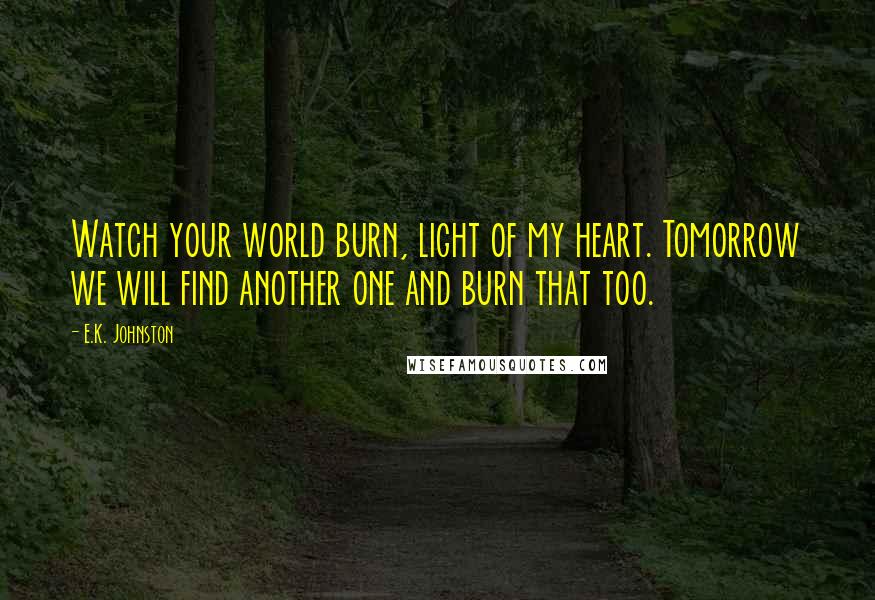 Watch your world burn, light of my heart. Tomorrow we will find another one and burn that too.

- E.K. Johnston

WISEFAMOUSQUOTES.COM